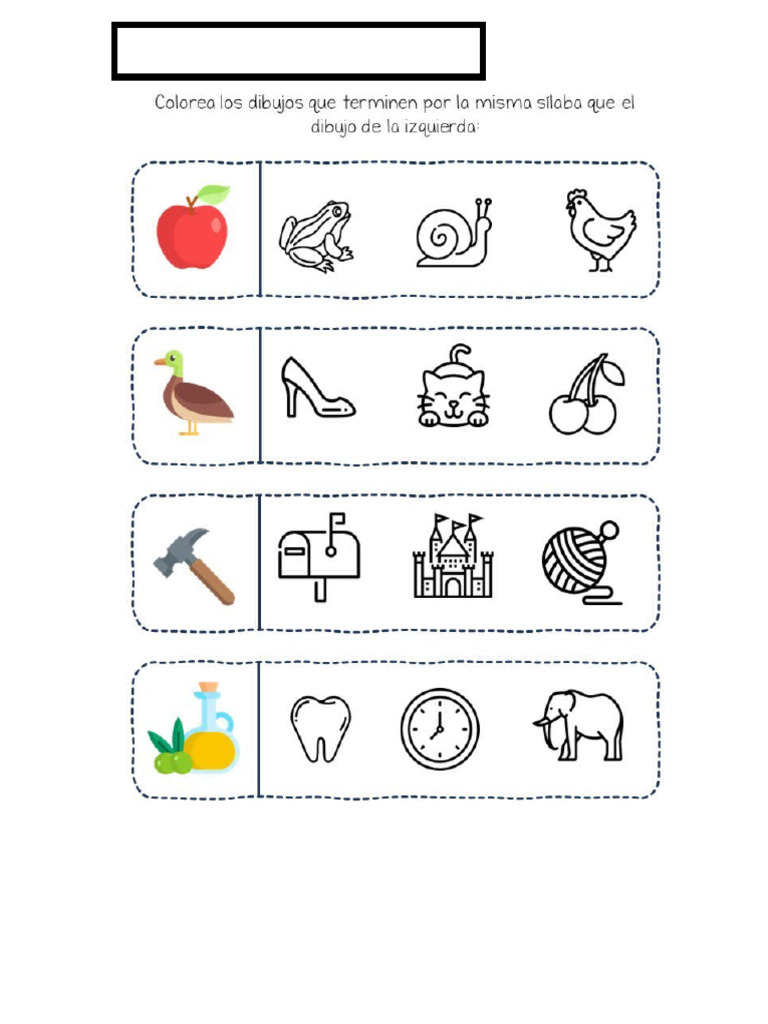 Colorea los dibujos que terminen por la misma sílaba que el dibujo de la izquierda: